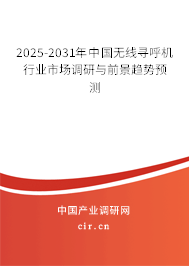 2025-2031年中国无线寻呼机行业市场调研与前景趋势预测

中国产业调研网

cir.cn